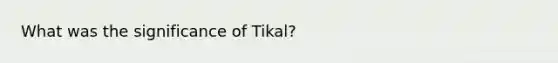 What was the significance of Tikal?